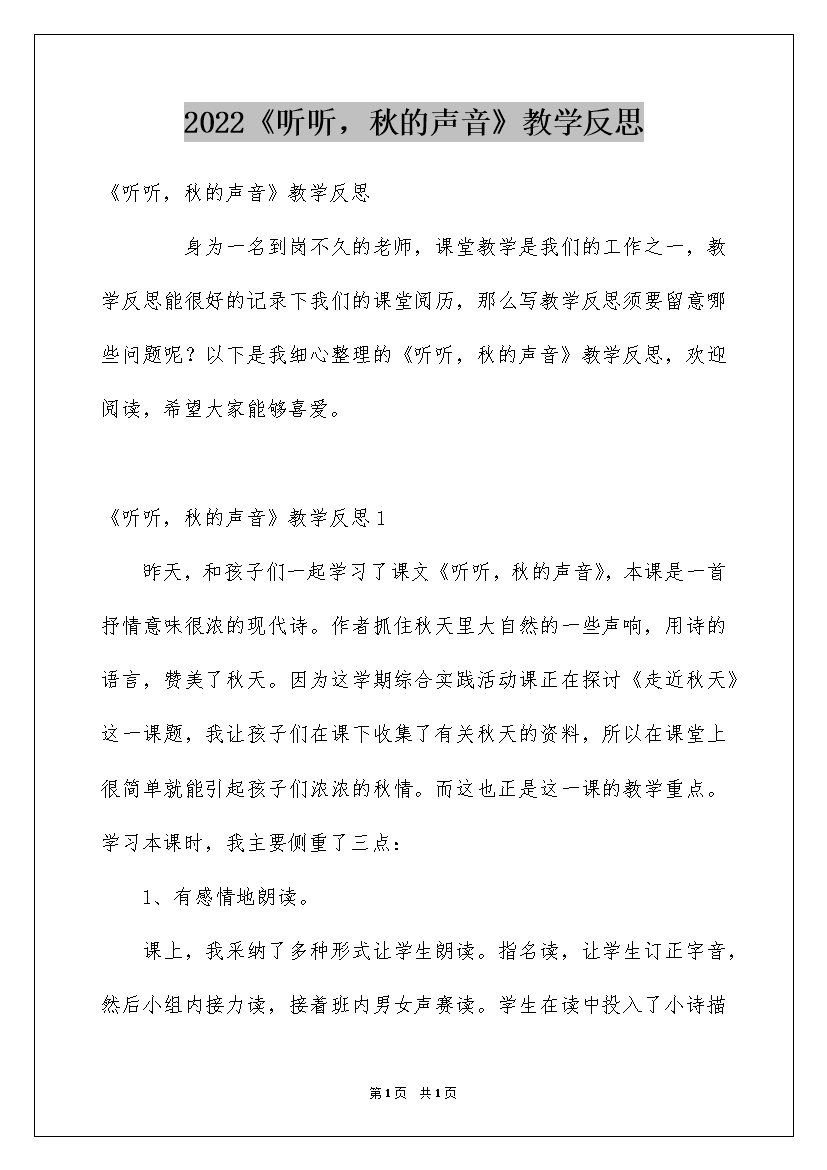 2022《听听，秋的声音》教学反思

《听听，秋的声音》教学反思

身为一名到岗不久的老师，课堂教学是我们的工作之一，教学反思能很好的记录下我们的课堂阅历，那么写教学反思须要留意哪些问题呢？以下是我细心整理的《听听，秋的声音》教学反思，欢迎阅读，希望大家能够喜爱。

《听听，秋的声音》教学反思1

昨天，和孩子们一起学习了课文《听听，秋的声音》，本课是一首抒情意味很浓的现代诗。作者抓住秋天里大自然的一些声响，用诗的语言，赞美了秋天。因为这学期综合实践活动课正在探讨《走近秋天》这一课题，我让孩子们在课下收集了有关秋天的资料，所以在课堂上很简单就能引起孩子们浓浓的秋情。而这也正是这一课的教学重点。学习本课时，我主要侧重了三点：

1、有感情地朗读。

课上，我采纳了多种形式让学生朗读。指名读，让学生订正字音，然后小组内接力读，接着班内男女声赛读。学生在读中投入了小诗描

第1页 共1页